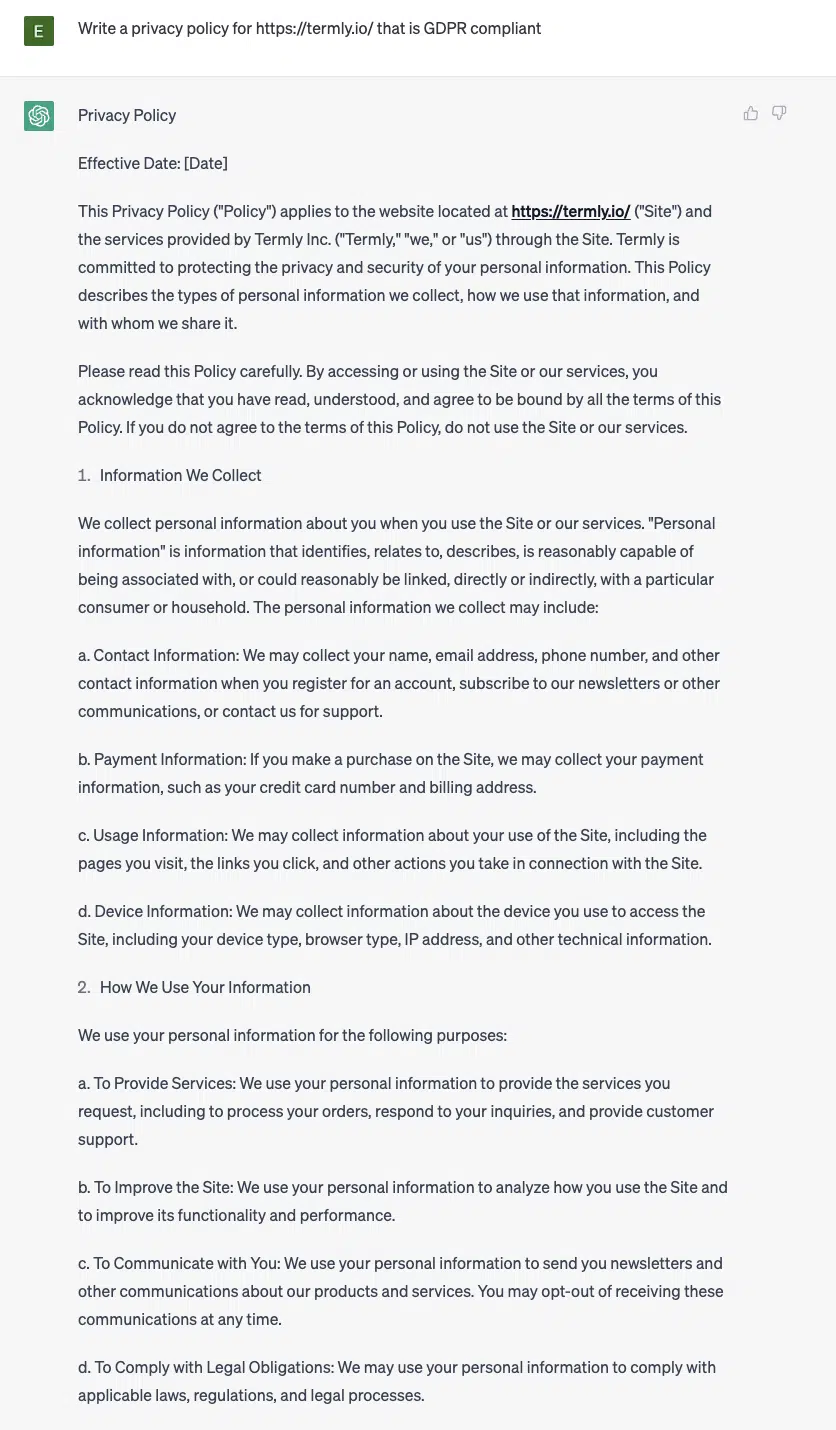 E

Write a privacy policy for https://termly.io/ that is GDPR compliant

Privacy Policy

Effective Date: [Date]

This Privacy Policy ("Policy") applies to the website located at https://termly.io/ ("Site") and the services provided by Termly Inc. ("Termly," "we," or "us") through the Site. Termly is committed to protecting the privacy and security of your personal information. This Policy describes the types of personal information we collect, how we use that information, and with whom we share it.

Please read this Policy carefully. By accessing or using the Site or our services, you acknowledge that you have read, understood, and agree to be bound by all the terms of this Policy. If you do not agree to the terms of this Policy, do not use the Site or our services.

1. Information We Collect

We collect personal information about you when you use the Site or our services. "Personal information" is information that identifies, relates to, describes, is reasonably capable of being associated with, or could reasonably be linked, directly or indirectly, with a particular consumer or household. The personal information we collect may include:

a. Contact Information: We may collect your name, email address, phone number, and other contact information when you register for an account, subscribe to our newsletters or other communications, or contact us for support.

b. Payment Information: If you make a purchase on the Site, we may collect your payment information, such as your credit card number and billing address.

c. Usage Information: We may collect information about your use of the Site, including the pages you visit, the links you click, and other actions you take in connection with the Site.

d. Device Information: We may collect information about the device you use to access the Site, including your device type, browser type, IP address, and other technical information.

2. How We Use Your Information

We use your personal information for the following purposes:

a. To Provide Services: We use your personal information to provide the services you request, including to process your orders, respond to your inquiries, and provide customer support.

b. To Improve the Site: We use your personal information to analyze how you use the Site and to improve its functionality and performance.

c. To Communicate with You: We use your personal information to send you newsletters and other communications about our products and services. You may opt-out of receiving these communications at any time.

d. To Comply with Legal Obligations: We may use your personal information to comply with applicable laws, regulations, and legal processes.